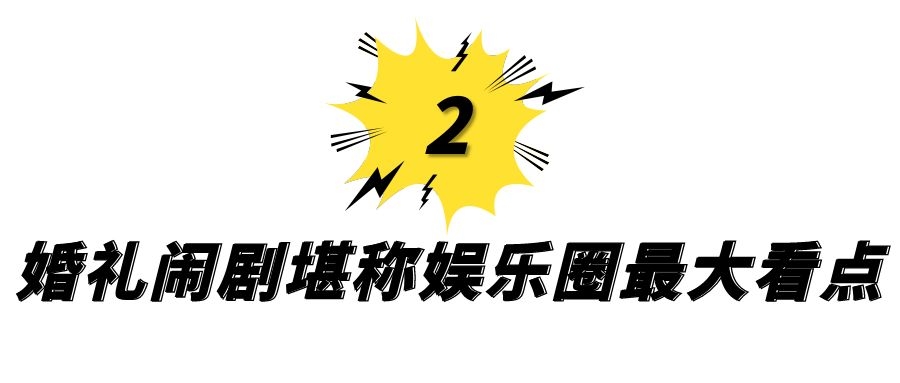 2

婚礼闹剧堪称娱乐圈最大看点